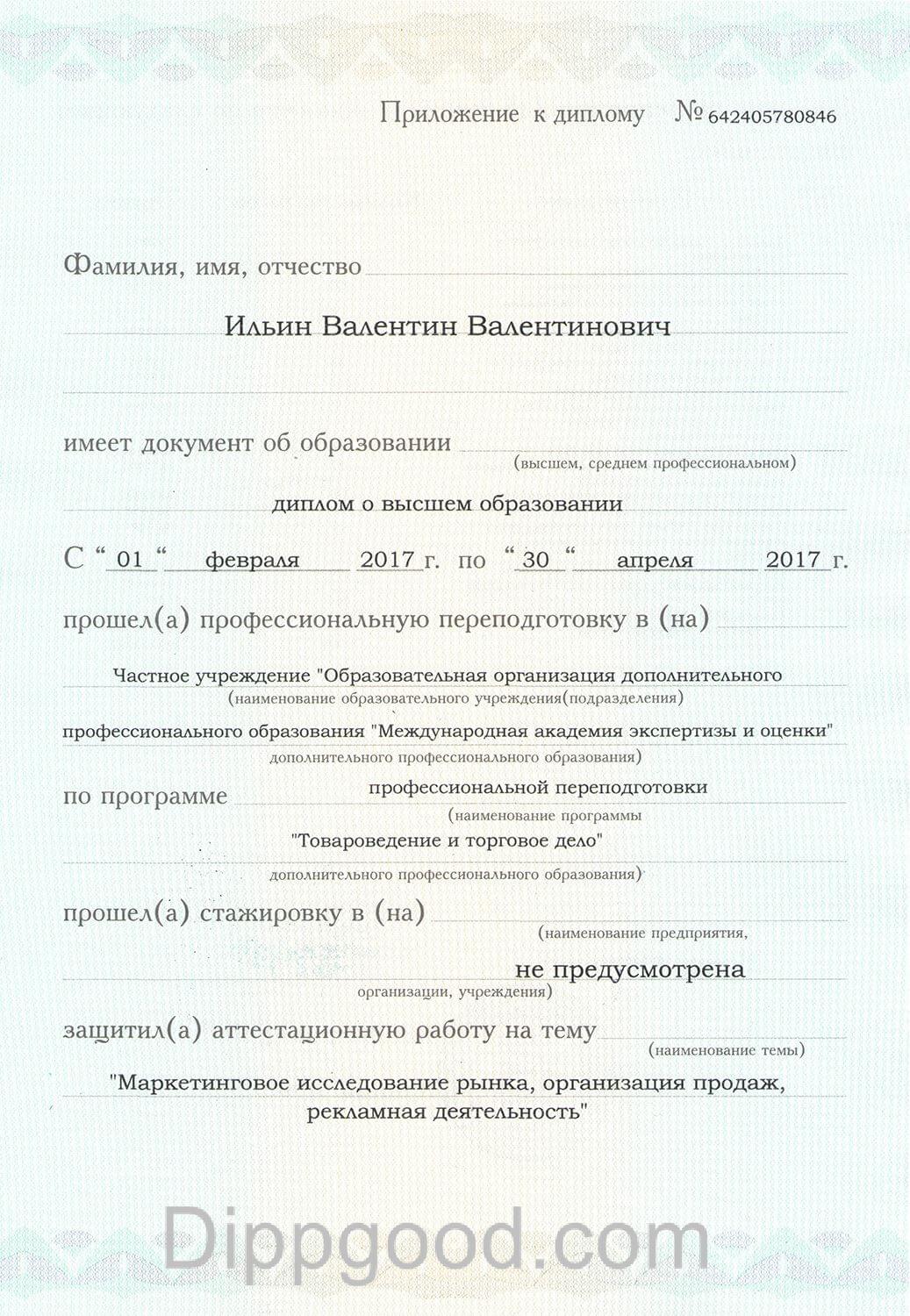 Приложение к диплому № 642405780846

Фамилия, имя, отчество

Ильин Валентин Валентинович

имеет документ об образовании
(высшем, среднем профессиональном)

диплом о высшем образовании

С " 01 " февраля 2017 г. по " 30 " апреля 2017 г.

прошел(а) профессиональную переподготовку в (на)

Частное учреждение "Образовательная организация дополнительного
(наименование образовательного учреждения(подразделения)
профессионального образования "Международная академия экспертизы и оценки"
дополнительного профессионального образования)

по программе профессиональной переподготовки
(наименование программы
"Товароведение и торговое дело"
дополнительного профессионального образования)

прошел(а) стажировку в (на)
(наименование предприятия,
не предусмотрена
организации, учреждения)

защитил(а) аттестационную работу на тему
(наименование темы)
"Маркетинговое исследование рынка, организация продаж, рекламная деятельность"

Dippgood.com